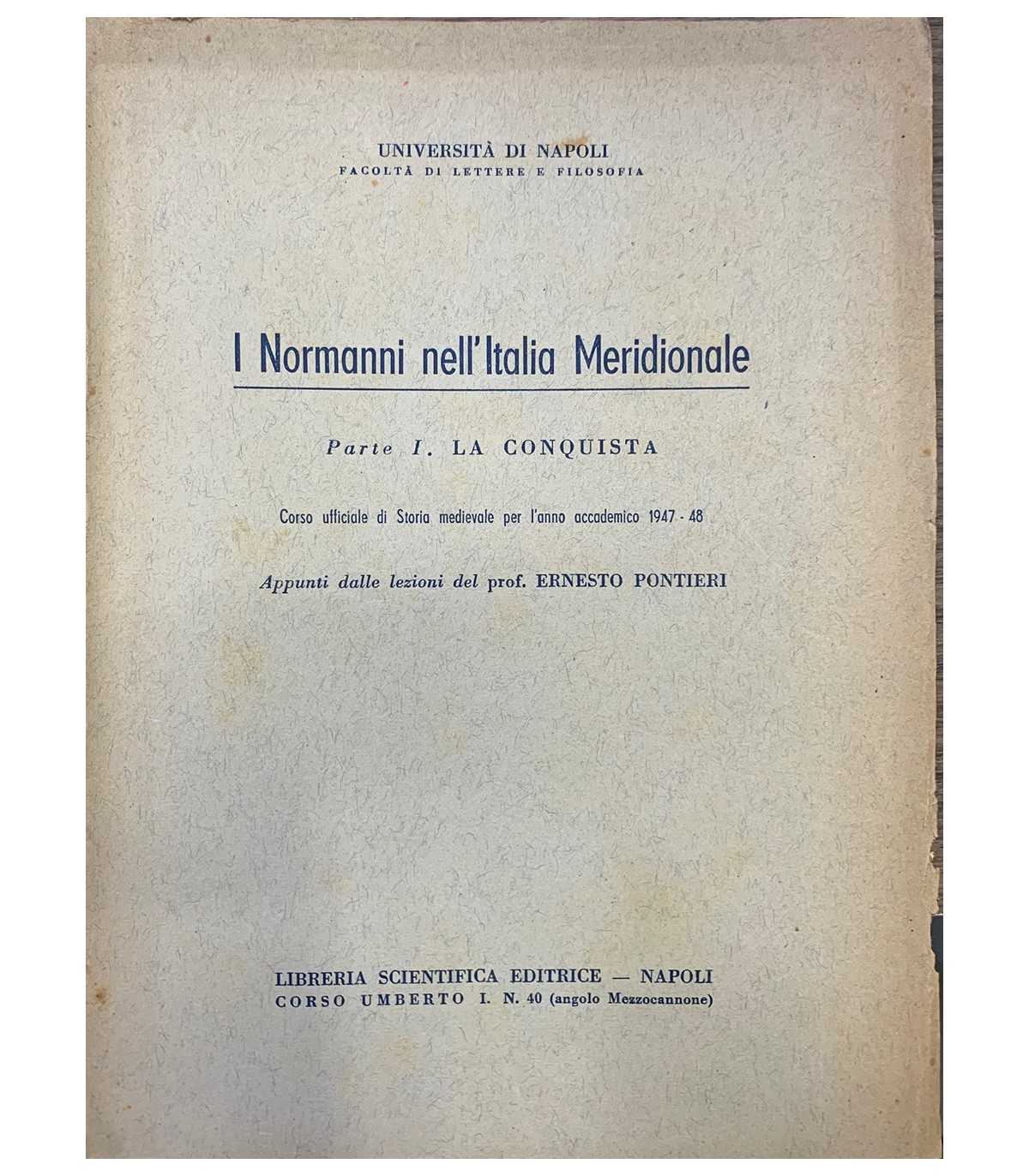 UNIVERSITÀ DI NAPOLI
FACOLTÀ DI LETTERE E FILOSOFIA

I Normanni nell'Italia Meridionale

Parte I. LA CONQUISTA

Corso ufficiale di Storia medievale per l'anno accademico 1947 - 48

Appunti dalle lezioni del prof. ERNESTO PONTIERI

LIBRERIA SCIENTIFICA EDITRICE — NAPOLI
CORSO UMBERTO I. N. 40 (angolo Mezzocannone)